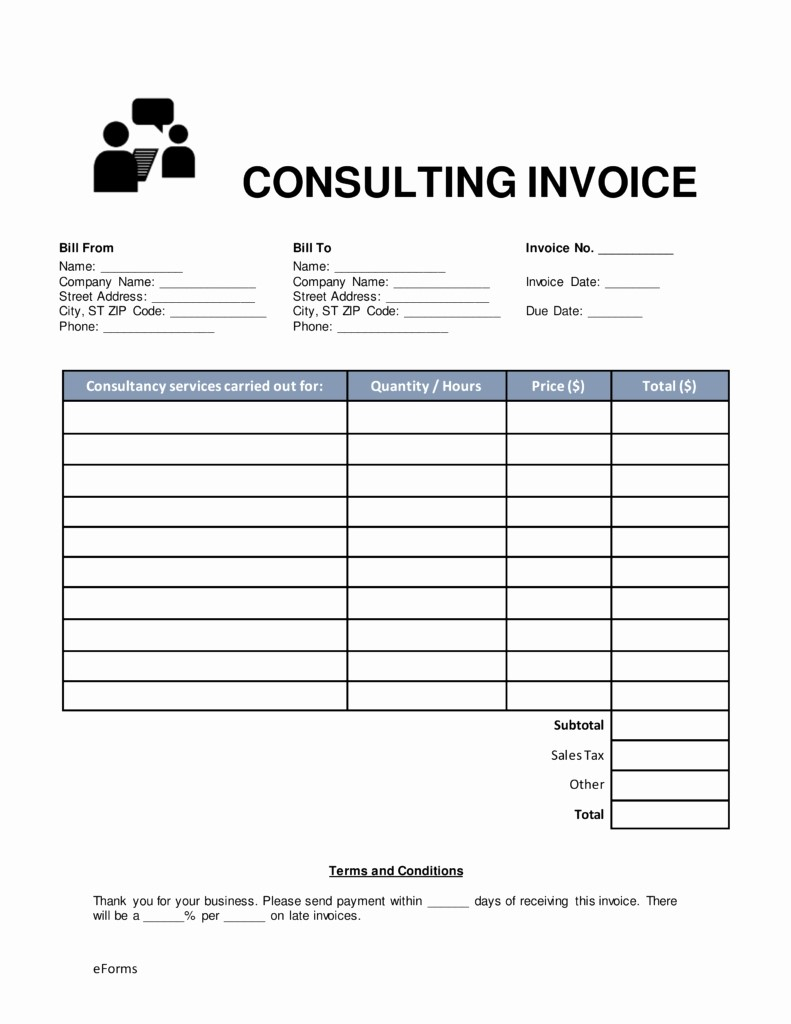 CONSULTING INVOICE

Bill From
Name: ____________
Company Name: ______________
Street Address: _______________
City, ST ZIP Code: ______________
Phone: ________________

Bill To
Name: ________________
Company Name: ______________
Street Address: _______________
City, ST ZIP Code: ______________
Phone: ________________

Invoice No. ___________

Invoice Date: ________

Due Date: ________

| Consultancy services carried out for: | Quantity / Hours | Price ($) | Total ($) |
|---|---|---|---|
| | | | |
| | | | |
| | | | |
| | | | |
| | | | |
| | | | |
| | | | |
| | | | |
| | | | |
| | | | |
| | | Subtotal | |
| | | Sales Tax | |
| | | Other | |
| | | Total | |

Terms and Conditions

Thank you for your business. Please send payment within ______ days of receiving this invoice. There will be a ______% per ______ on late invoices.

eForms